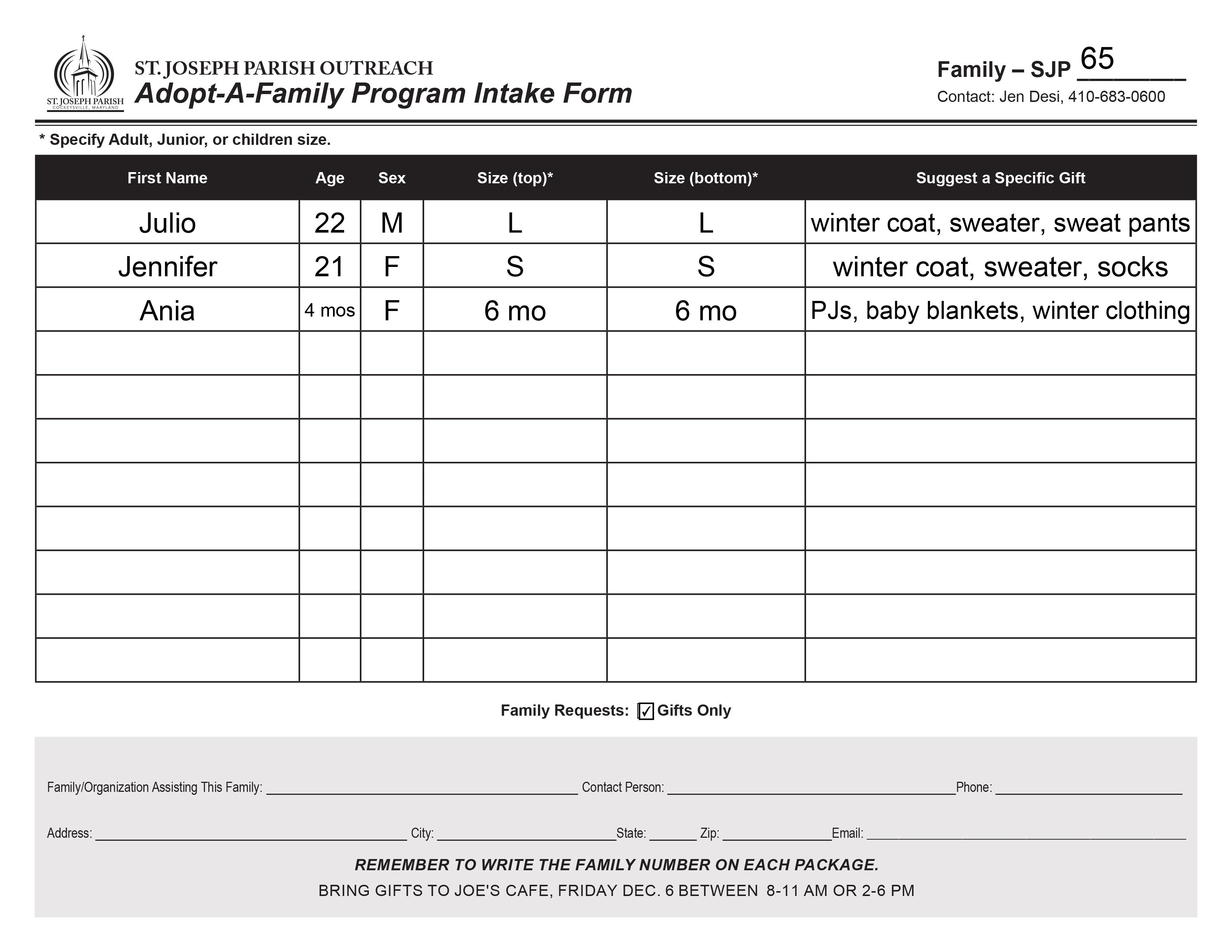 ST. JOSEPH PARISH
COCKEYSVILLE, MARYLAND

ST. JOSEPH PARISH OUTREACH
Adopt-A-Family Program Intake Form

Family – SJP 65
Contact: Jen Desi, 410-683-0600

* Specify Adult, Junior, or children size.

| First Name | Age | Sex | Size (top)* | Size (bottom)* | Suggest a Specific Gift |
|---|---|---|---|---|---|
| Julio | 22 | M | L | L | winter coat, sweater, sweat pants |
| Jennifer | 21 | F | S | S | winter coat, sweater, socks |
| Ania | 4 mos | F | 6 mo | 6 mo | PJs, baby blankets, winter clothing |
| | | | | | |
| | | | | | |
| | | | | | |
| | | | | | |
| | | | | | |
| | | | | | |
| | | | | | |
| | | | | | |

Family Requests: ☑ Gifts Only

Family/Organization Assisting This Family: ______ Contact Person: ______ Phone: ______

Address: ______ City: ______ State: ______ Zip: ______ Email: ______

REMEMBER TO WRITE THE FAMILY NUMBER ON EACH PACKAGE.

BRING GIFTS TO JOE'S CAFE, FRIDAY DEC. 6 BETWEEN 8-11 AM OR 2-6 PM